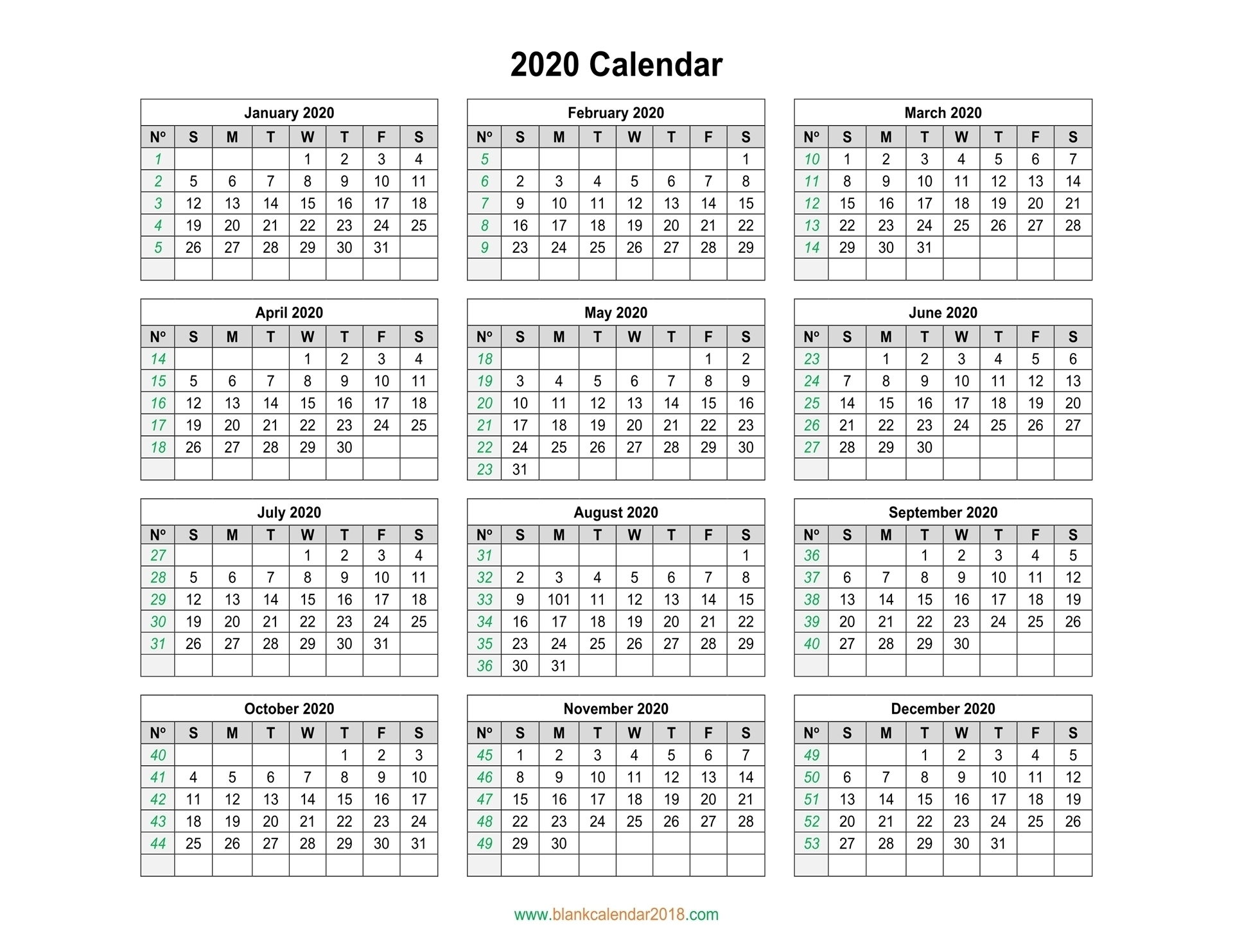 2020 Calendar

January 2020

| Nº | S | M | T | W | T | F | S |
|---|---|---|---|---|---|---|---|
| 1 | | | | 1 | 2 | 3 | 4 |
| 2 | 5 | 6 | 7 | 8 | 9 | 10 | 11 |
| 3 | 12 | 13 | 14 | 15 | 16 | 17 | 18 |
| 4 | 19 | 20 | 21 | 22 | 23 | 24 | 25 |
| 5 | 26 | 27 | 28 | 29 | 30 | 31 | |
| | | | | | | | |

February 2020

| Nº | S | M | T | W | T | F | S |
|---|---|---|---|---|---|---|---|
| 5 | | | | | | | 1 |
| 6 | 2 | 3 | 4 | 5 | 6 | 7 | 8 |
| 7 | 9 | 10 | 11 | 12 | 13 | 14 | 15 |
| 8 | 16 | 17 | 18 | 19 | 20 | 21 | 22 |
| 9 | 23 | 24 | 25 | 26 | 27 | 28 | 29 |
| | | | | | | | |

March 2020

| Nº | S | M | T | W | T | F | S |
|---|---|---|---|---|---|---|---|
| 10 | 1 | 2 | 3 | 4 | 5 | 6 | 7 |
| 11 | 8 | 9 | 10 | 11 | 12 | 13 | 14 |
| 12 | 15 | 16 | 17 | 18 | 19 | 20 | 21 |
| 13 | 22 | 23 | 24 | 25 | 26 | 27 | 28 |
| 14 | 29 | 30 | 31 | | | | |
| | | | | | | | |

April 2020

| Nº | S | M | T | W | T | F | S |
|---|---|---|---|---|---|---|---|
| 14 | | | | 1 | 2 | 3 | 4 |
| 15 | 5 | 6 | 7 | 8 | 9 | 10 | 11 |
| 16 | 12 | 13 | 14 | 15 | 16 | 17 | 18 |
| 17 | 19 | 20 | 21 | 22 | 23 | 24 | 25 |
| 18 | 26 | 27 | 28 | 29 | 30 | | |
| | | | | | | | |

May 2020

| Nº | S | M | T | W | T | F | S |
|---|---|---|---|---|---|---|---|
| 18 | | | | | | 1 | 2 |
| 19 | 3 | 4 | 5 | 6 | 7 | 8 | 9 |
| 20 | 10 | 11 | 12 | 13 | 14 | 15 | 16 |
| 21 | 17 | 18 | 19 | 20 | 21 | 22 | 23 |
| 22 | 24 | 25 | 26 | 27 | 28 | 29 | 30 |
| 23 | 31 | | | | | | |

June 2020

| Nº | S | M | T | W | T | F | S |
|---|---|---|---|---|---|---|---|
| 23 | | 1 | 2 | 3 | 4 | 5 | 6 |
| 24 | 7 | 8 | 9 | 10 | 11 | 12 | 13 |
| 25 | 14 | 15 | 16 | 17 | 18 | 19 | 20 |
| 26 | 21 | 22 | 23 | 24 | 25 | 26 | 27 |
| 27 | 28 | 29 | 30 | | | | |
| | | | | | | | |

July 2020

| Nº | S | M | T | W | T | F | S |
|---|---|---|---|---|---|---|---|
| 27 | | | | 1 | 2 | 3 | 4 |
| 28 | 5 | 6 | 7 | 8 | 9 | 10 | 11 |
| 29 | 12 | 13 | 14 | 15 | 16 | 17 | 18 |
| 30 | 19 | 20 | 21 | 22 | 23 | 24 | 25 |
| 31 | 26 | 27 | 28 | 29 | 30 | 31 | |
| | | | | | | | |

August 2020

| Nº | S | M | T | W | T | F | S |
|---|---|---|---|---|---|---|---|
| 31 | | | | | | | 1 |
| 32 | 2 | 3 | 4 | 5 | 6 | 7 | 8 |
| 33 | 9 | 101 | 11 | 12 | 13 | 14 | 15 |
| 34 | 16 | 17 | 18 | 19 | 20 | 21 | 22 |
| 35 | 23 | 24 | 25 | 26 | 27 | 28 | 29 |
| 36 | 30 | 31 | | | | | |

September 2020

| Nº | S | M | T | W | T | F | S |
|---|---|---|---|---|---|---|---|
| 36 | | | 1 | 2 | 3 | 4 | 5 |
| 37 | 6 | 7 | 8 | 9 | 10 | 11 | 12 |
| 38 | 13 | 14 | 15 | 16 | 17 | 18 | 19 |
| 39 | 20 | 21 | 22 | 23 | 24 | 25 | 26 |
| 40 | 27 | 28 | 29 | 30 | | | |
| | | | | | | | |

October 2020

| Nº | S | M | T | W | T | F | S |
|---|---|---|---|---|---|---|---|
| 40 | | | | | 1 | 2 | 3 |
| 41 | 4 | 5 | 6 | 7 | 8 | 9 | 10 |
| 42 | 11 | 12 | 13 | 14 | 15 | 16 | 17 |
| 43 | 18 | 19 | 20 | 21 | 22 | 23 | 24 |
| 44 | 25 | 26 | 27 | 28 | 29 | 30 | 31 |
| | | | | | | | |

November 2020

| Nº | S | M | T | W | T | F | S |
|---|---|---|---|---|---|---|---|
| 45 | 1 | 2 | 3 | 4 | 5 | 6 | 7 |
| 46 | 8 | 9 | 10 | 11 | 12 | 13 | 14 |
| 47 | 15 | 16 | 17 | 18 | 19 | 20 | 21 |
| 48 | 22 | 23 | 24 | 25 | 26 | 27 | 28 |
| 49 | 29 | 30 | | | | | |
| | | | | | | | |

December 2020

| Nº | S | M | T | W | T | F | S |
|---|---|---|---|---|---|---|---|
| 49 | | | 1 | 2 | 3 | 4 | 5 |
| 50 | 6 | 7 | 8 | 9 | 10 | 11 | 12 |
| 51 | 13 | 14 | 15 | 16 | 17 | 18 | 19 |
| 52 | 20 | 21 | 22 | 23 | 24 | 25 | 26 |
| 53 | 27 | 28 | 29 | 30 | 31 | | |
| | | | | | | | |

www.blankcalendar2018.com